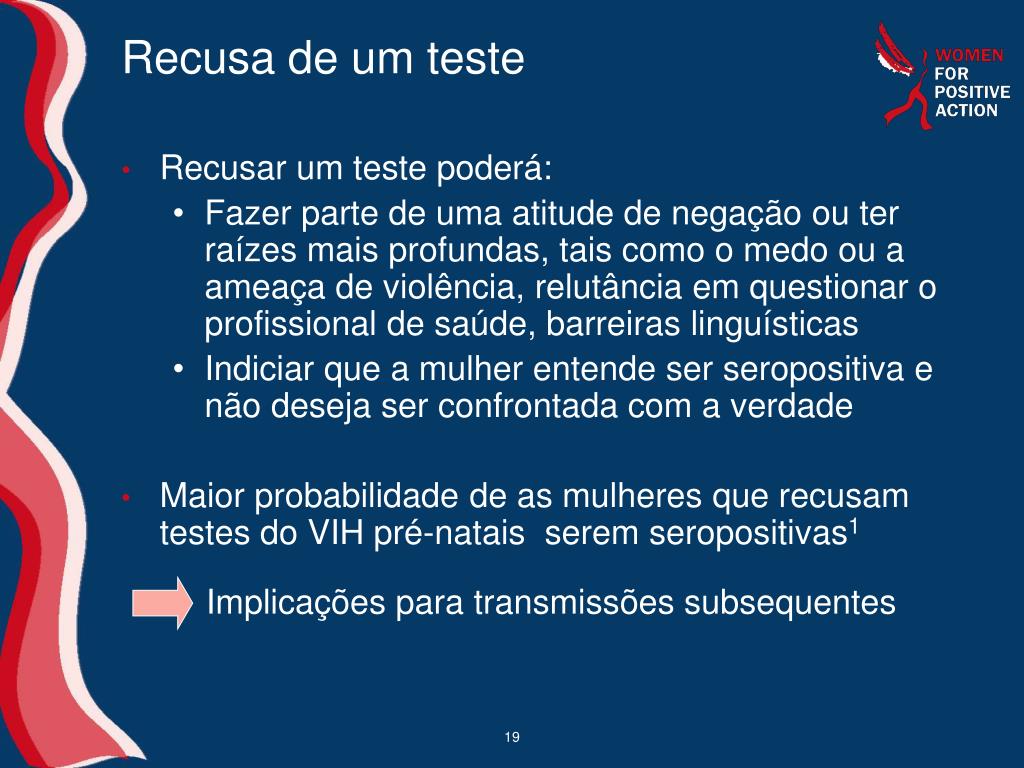 Recusa de um teste

WOMEN FOR POSITIVE ACTION

• Recusar um teste poderá:
  • Fazer parte de uma atitude de negação ou ter raízes mais profundas, tais como o medo ou a ameaça de violência, relutância em questionar o profissional de saúde, barreiras linguísticas
  • Indiciar que a mulher entende ser seropositiva e não deseja ser confrontada com a verdade

• Maior probabilidade de as mulheres que recusam testes do VIH pré-natais serem seropositivas$^1$

Implicações para transmissões subsequentes

19